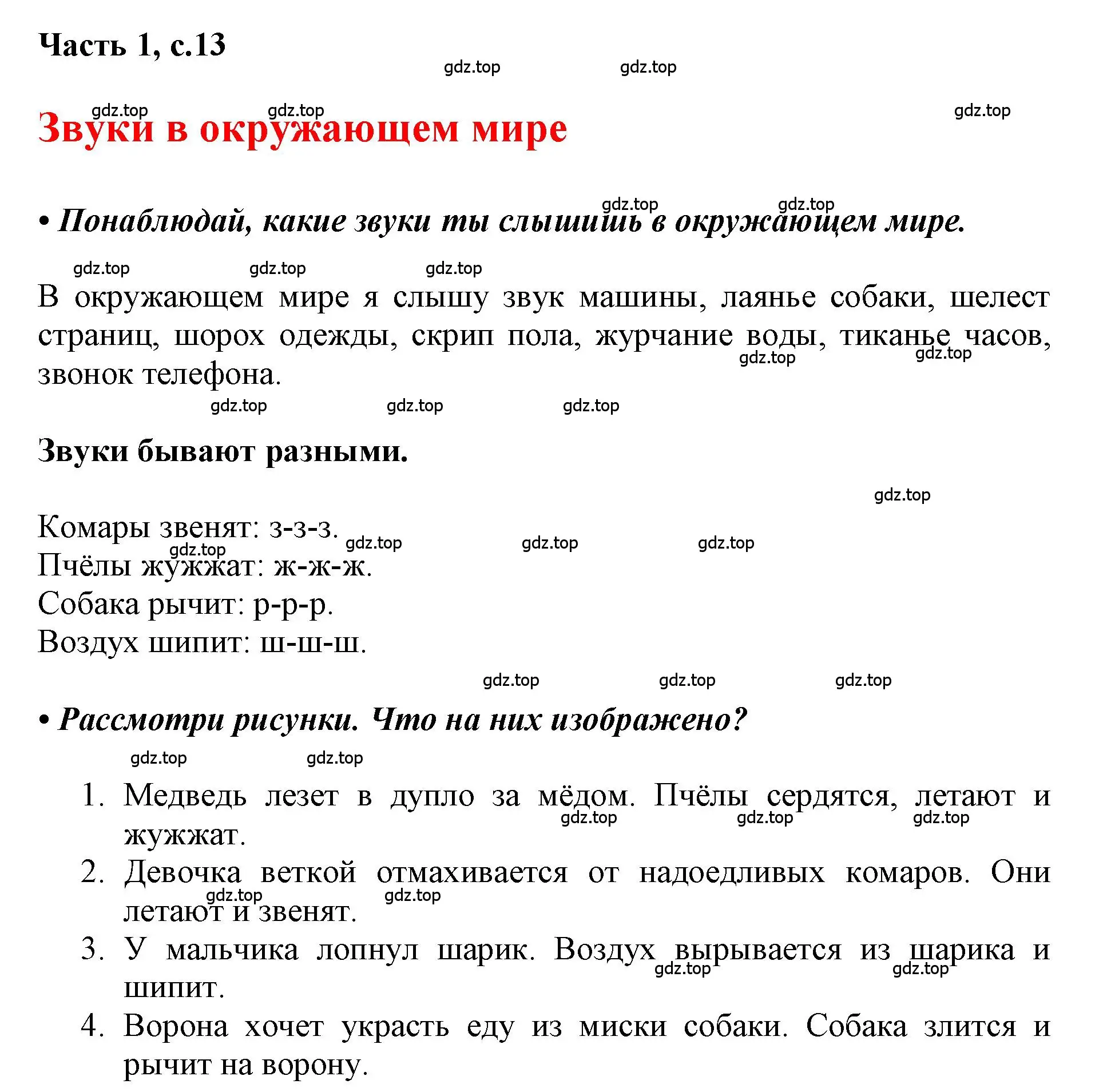 Часть 1, с.13

gdz.top gdz.top

gdz.top gdz.top gdz.top

Звуки в окружающем мире

gdz.top gdz.top

• Понаблюдай, какие звуки ты слышишь в окружающем мире.

gdz.top gdz.top gdz.top

В окружающем мире я слышу звук машины, лаянье собаки, шелест страниц, шорох одежды, скрип пола, журчание воды, тиканье часов, звонок телефона.

gdz.top gdz.top

gdz.top gdz.top gdz.top

Звуки бывают разными.

gdz.top

Комары звенят: з-з-з.
gdz.top gdz.top gdz.top gdz.top
Пчёлы жужжат: ж-ж-ж.
Собака рычит: р-р-р.
Воздух шипит: ш-ш-ш.

gdz.top gdz.top gdz.top

• Рассмотри рисунки. Что на них изображено?

gdz.top gdz.top

1. Медведь лезет в дупло за мёдом. Пчёлы сердятся, летают и жужжат.
gdz.top gdz.top gdz.top
2. Девочка веткой отмахивается от надоедливых комаров. Они летают и звенят.
gdz.top gdz.top
3. У мальчика лопнул шарик. Воздух вырывается из шарика и шипит.
gdz.top gdz.top
4. Ворона хочет украсть еду из миски собаки. Собака злится и рычит на ворону.